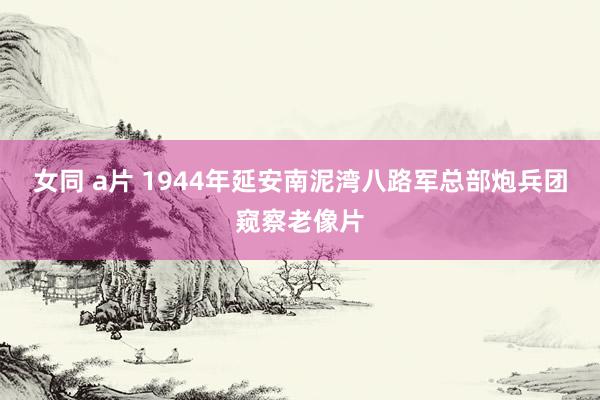 女同 a片 1944年延安南泥湾八路军总部炮兵团窥察老像片